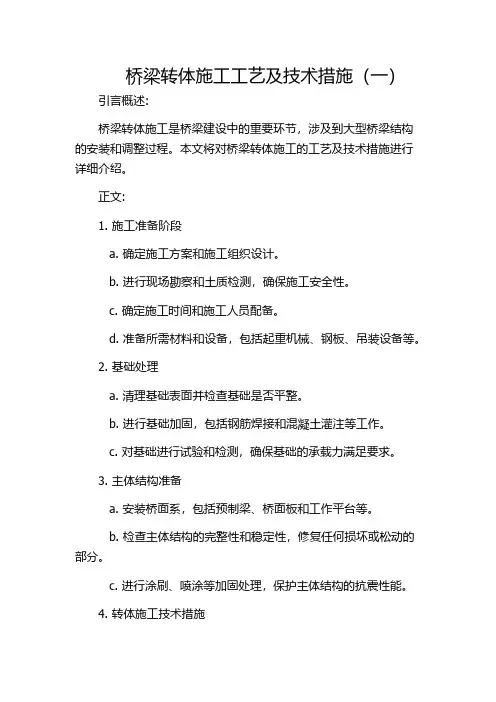 桥梁转体施工工艺及技术措施（一）

引言概述:

桥梁转体施工是桥梁建设中的重要环节，涉及到大型桥梁结构的安装和调整过程。本文将对桥梁转体施工的工艺及技术措施进行详细介绍。

正文:

1. 施工准备阶段

a. 确定施工方案和施工组织设计。

b. 进行现场勘察和土质检测，确保施工安全性。

c. 确定施工时间和施工人员配备。

d. 准备所需材料和设备，包括起重机械、钢板、吊装设备等。

2. 基础处理

a. 清理基础表面并检查基础是否平整。

b. 进行基础加固，包括钢筋焊接和混凝土灌注等工作。

c. 对基础进行试验和检测，确保基础的承载力满足要求。

3. 主体结构准备

a. 安装桥面系，包括预制梁、桥面板和工作平台等。

b. 检查主体结构的完整性和稳定性，修复任何损坏或松动的部分。

c. 进行涂刷、喷涂等加固处理，保护主体结构的抗震性能。

4. 转体施工技术措施